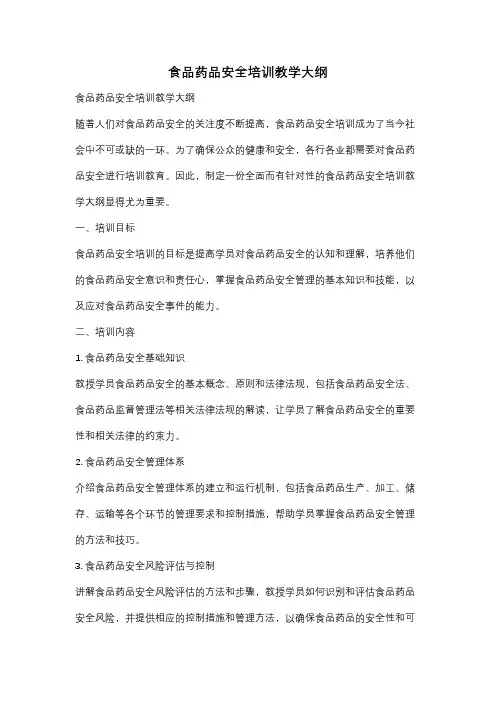 食品药品安全培训教学大纲

食品药品安全培训教学大纲

随着人们对食品药品安全的关注度不断提高，食品药品安全培训成为了当今社会中不可或缺的一环。为了确保公众的健康和安全，各行各业都需要对食品药品安全进行培训教育。因此，制定一份全面而有针对性的食品药品安全培训教学大纲显得尤为重要。

一、培训目标

食品药品安全培训的目标是提高学员对食品药品安全的认知和理解，培养他们的食品药品安全意识和责任心，掌握食品药品安全管理的基本知识和技能，以及应对食品药品安全事件的能力。

二、培训内容

1. 食品药品安全基础知识

教授学员食品药品安全的基本概念、原则和法律法规，包括食品药品安全法、食品药品监督管理法等相关法律法规的解读，让学员了解食品药品安全的重要性和相关法律的约束力。

2. 食品药品安全管理体系

介绍食品药品安全管理体系的建立和运行机制，包括食品药品生产、加工、储存、运输等各个环节的管理要求和控制措施，帮助学员掌握食品药品安全管理的方法和技巧。

3. 食品药品安全风险评估与控制

讲解食品药品安全风险评估的方法和步骤，教授学员如何识别和评估食品药品安全风险，并提供相应的控制措施和管理方法，以确保食品药品的安全性和可